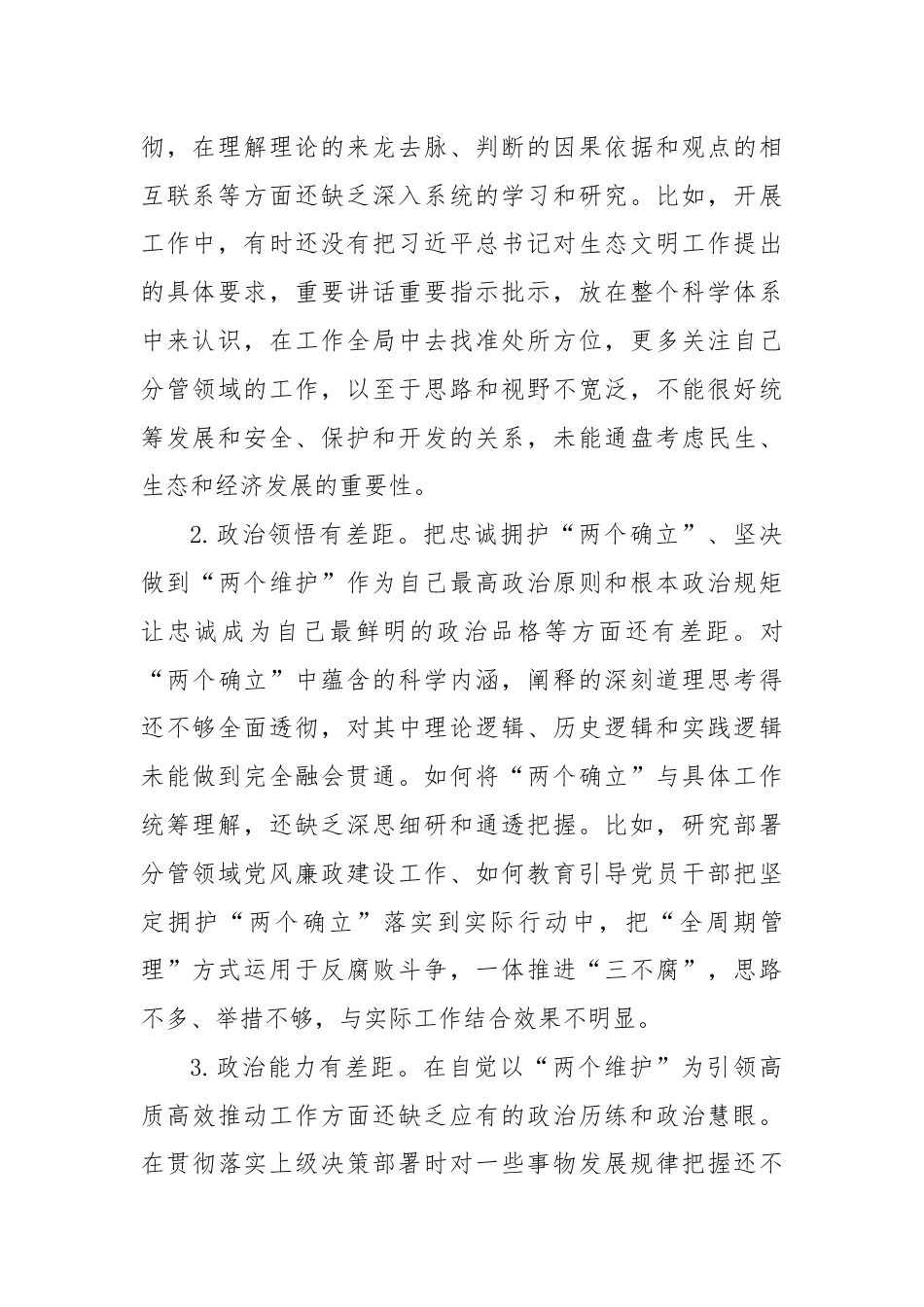 彻，在理解理论的来龙去脉、判断的因果依据和观点的相互联系等方面还缺乏深入系统的学习和研究。比如，开展工作中，有时还没有把习近平总书记对生态文明工作提出的具体要求，重要讲话重要指示批示，放在整个科学体系中来认识，在工作全局中去找准处所方位，更多关注自己分管领域的工作，以至于思路和视野不宽泛，不能很好统筹发展和安全、保护和开发的关系，未能通盘考虑民生、生态和经济发展的重要性。

2.政治领悟有差距。把忠诚拥护“两个确立”、坚决做到“两个维护”作为自己最高政治原则和根本政治规矩让忠诚成为自己最鲜明的政治品格等方面还有差距。对“两个确立”中蕴含的科学内涵，阐释的深刻道理思考得还不够全面透彻，对其中理论逻辑、历史逻辑和实践逻辑未能做到完全融会贯通。如何将“两个确立”与具体工作统筹理解，还缺乏深思细研和通透把握。比如，研究部署分管领域党风廉政建设工作、如何教育引导党员干部把坚定拥护“两个确立”落实到实际行动中，把“全周期管理”方式运用于反腐败斗争，一体推进“三不腐”，思路不多、举措不够，与实际工作结合效果不明显。

3.政治能力有差距。在自觉以“两个维护”为引领高质高效推动工作方面还缺乏应有的政治历练和政治慧眼。在贯彻落实上级决策部署时对一些事物发展规律把握还不